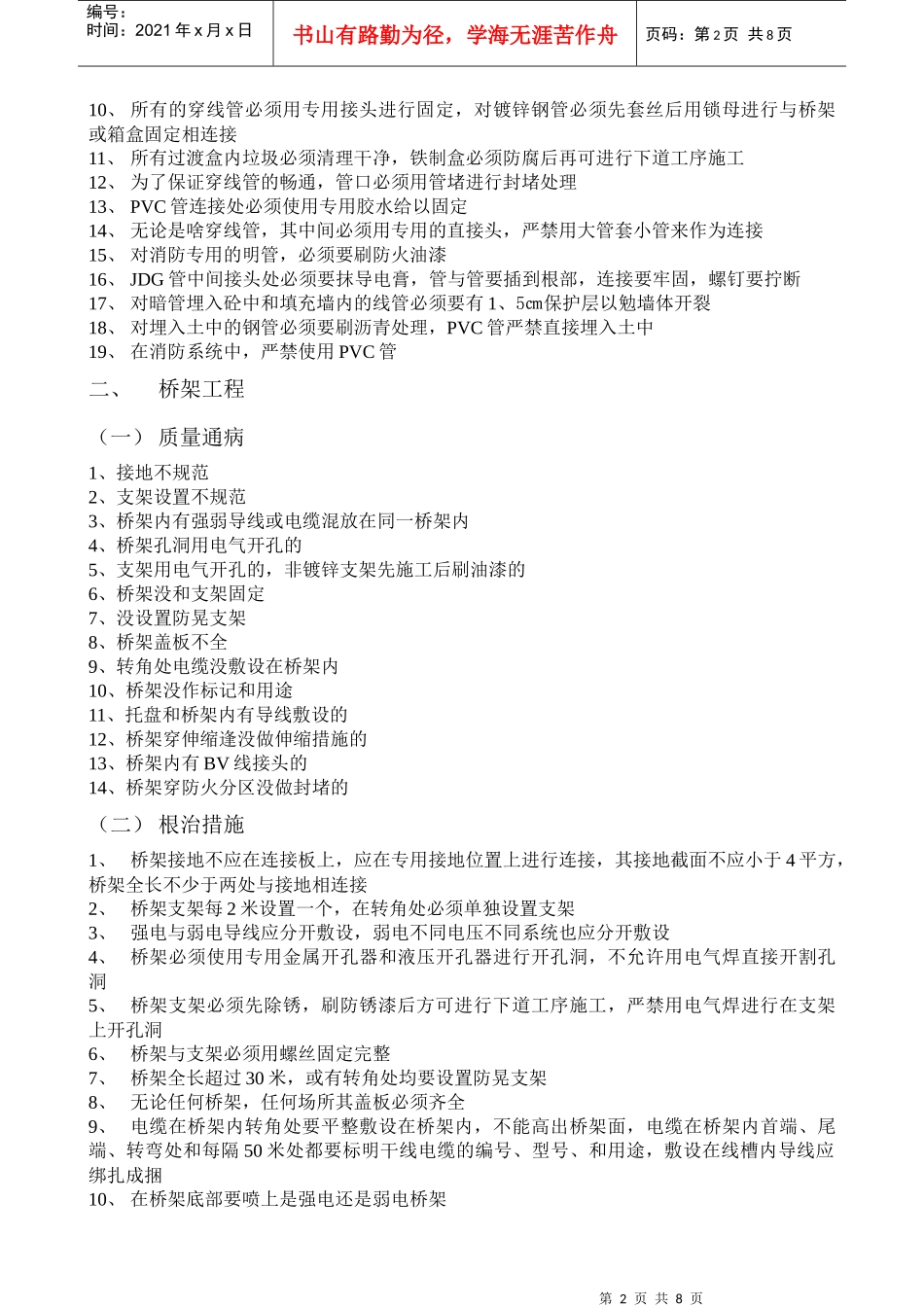 编号：
时间：2021 年 x 月 x 日

书山有路勤为径，学海无涯苦作舟

页码：第 2 页 共 8 页

10、 所有的穿线管必须用专用接头进行固定，对镀锌钢管必须先套丝后用锁母进行与桥架或箱盒固定相连接
11、 所有过渡盒内垃圾必须清理干净，铁制盒必须防腐后再可进行下道工序施工
12、 为了保证穿线管的畅通，管口必须用管堵进行封堵处理
13、 PVC 管连接处必须使用专用胶水给以固定
14、 无论是啥穿线管，其中间必须用专用的直接头，严禁用大管套小管来作为连接
15、 对消防专用的明管，必须要刷防火油漆
16、 JDG 管中间接头处必须要抹导电膏，管与管要插到根部，连接要牢固，螺钉要拧断
17、 对暗管埋入砼中和填充墙内的线管必须要有 1、5㎝保护层以勉墙体开裂
18、 对埋入土中的钢管必须要刷沥青处理，PVC 管严禁直接埋入土中
19、 在消防系统中，严禁使用 PVC 管

二、 桥架工程

（一） 质量通病

1、接地不规范
2、支架设置不规范
3、桥架内有强弱导线或电缆混放在同一桥架内
4、桥架孔洞用电气开孔的
5、支架用电气开孔的，非镀锌支架先施工后刷油漆的
6、桥架没和支架固定
7、没设置防晃支架
8、桥架盖板不全
9、转角处电缆没敷设在桥架内
10、桥架没作标记和用途
11、托盘和桥架内有导线敷设的
12、桥架穿伸缩逢没做伸缩措施的
13、桥架内有 BV 线接头的
14、桥架穿防火分区没做封堵的

（二） 根治措施

1、 桥架接地不应在连接板上，应在专用接地位置上进行连接，其接地截面不应小于 4 平方，桥架全长不少于两处与接地相连接
2、 桥架支架每 2 米设置一个，在转角处必须单独设置支架
3、 强电与弱电导线应分开敷设，弱电不同电压不同系统也应分开敷设
4、 桥架必须使用专用金属开孔器和液压开孔器进行开孔洞，不允许用电气焊直接开割孔洞
5、 桥架支架必须先除锈，刷防锈漆后方可进行下道工序施工，严禁用电气焊进行在支架上开孔洞
6、 桥架与支架必须用螺丝固定完整
7、 桥架全长超过 30 米，或有转角处均要设置防晃支架
8、 无论任何桥架，任何场所其盖板必须齐全
9、 电缆在桥架内转角处要平整敷设在桥架内，不能高出桥架面，电缆在桥架内首端、尾端、转弯处和每隔 50 米处都要标明干线电缆的编号、型号、和用途，敷设在线槽内导线应绑扎成捆
10、 在桥架底部要喷上是强电还是弱电桥架

第 2 页 共 8 页